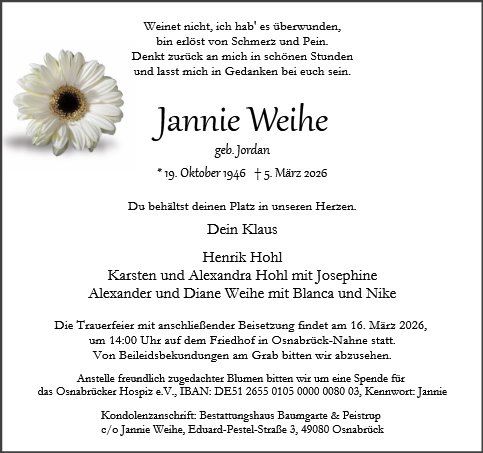 Weinet nicht, ich hab' es überwunden,
bin erlöst von Schmerz und Pein.
Denkt zurück an mich in schönen Stunden
und lasst mich in Gedanken bei euch sein.

Jannie Weihe

geb. Jordan

* 19. Oktober 1946 † 5. März 2026

Du behältst deinen Platz in unseren Herzen.

Dein Klaus

Henrik Hohl
Karsten und Alexandra Hohl mit Josephine
Alexander und Diane Weihe mit Blanca und Nike

Die Trauerfeier mit anschließender Beisetzung findet am 16. März 2026, um 14:00 Uhr auf dem Friedhof in Osnabrück-Nahne statt.
Von Beileidsbekundungen am Grab bitten wir abzusehen.

Anstelle freundlich zugedachter Blumen bitten wir um eine Spende für das Osnabrücker Hospiz e.V., IBAN: DE51 2655 0105 0000 0080 03, Kennwort: Jannie

Kondolenzanschrift: Bestattungshaus Baumgarte & Peistrup
c/o Jannie Weihe, Eduard-Pestel-Straße 3, 49080 Osnabrück